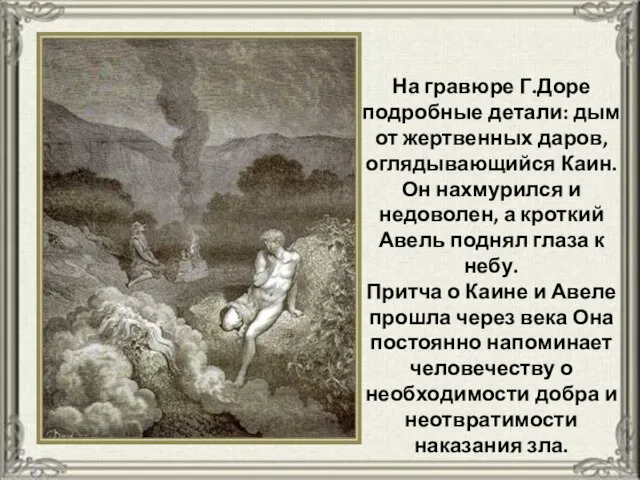 На гравюре Г.Доре подробные детали: дым от жертвенных даров, оглядывающийся Каин. Он нахмурился и недоволен, а кроткий Авель поднял глаза к небу.
Притча о Каине и Авеле прошла через века Она постоянно напоминает человечеству о необходимости добра и неотвратимости наказания зла.